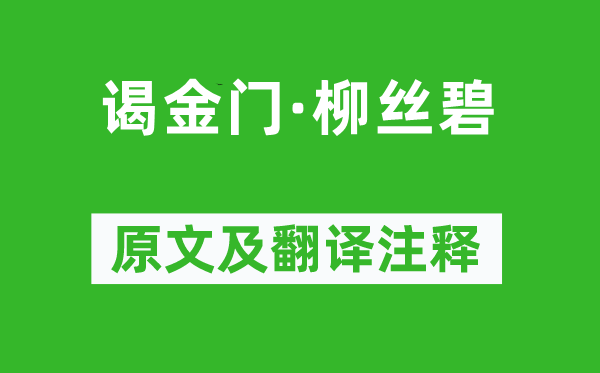 谒金门·柳丝碧

原文及翻译注释